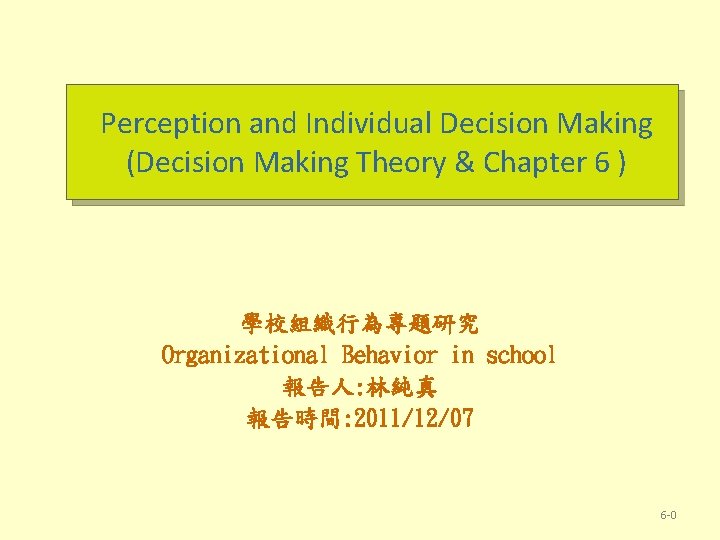 Perception and Individual Decision Making
(Decision Making Theory & Chapter 6 )

學校組織行為專題研究
Organizational Behavior in school
報告人:林純真
報告時間:2011/12/07

6-0